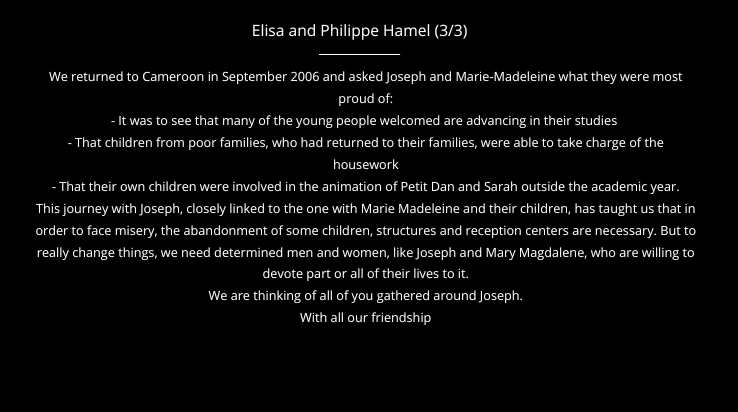 Elisa and Philippe Hamel (3/3)

We returned to Cameroon in September 2006 and asked Joseph and Marie-Madeleine what they were most proud of:
- It was to see that many of the young people welcomed are advancing in their studies
- That children from poor families, who had returned to their families, were able to take charge of the housework
- That their own children were involved in the animation of Petit Dan and Sarah outside the academic year.
This journey with Joseph, closely linked to the one with Marie Madeleine and their children, has taught us that in order to face misery, the abandonment of some children, structures and reception centers are necessary. But to really change things, we need determined men and women, like Joseph and Mary Magdalene, who are willing to devote part or all of their lives to it.
We are thinking of all of you gathered around Joseph.
With all our friendship